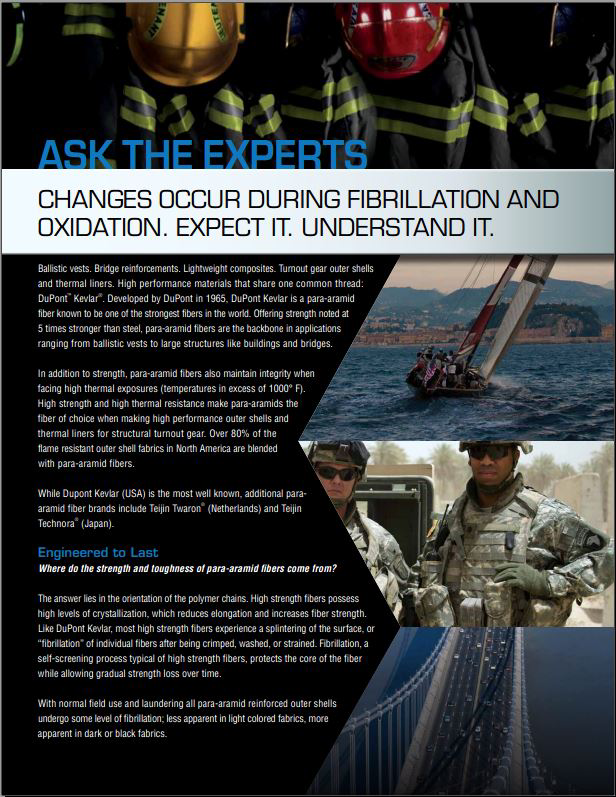 ASK THE EXPERTS

CHANGES OCCUR DURING FIBRILLATION AND OXIDATION. EXPECT IT. UNDERSTAND IT.

Ballistic vests. Bridge reinforcements. Lightweight composites. Turnout gear outer shells and thermal liners. High performance materials that share one common thread: DuPont™ Kevlar®. Developed by DuPont in 1965, DuPont Kevlar is a para-aramid fiber known to be one of the strongest fibers in the world. Offering strength noted at 5 times stronger than steel, para-aramid fibers are the backbone in applications ranging from ballistic vests to large structures like buildings and bridges.

In addition to strength, para-aramid fibers also maintain integrity when facing high thermal exposures (temperatures in excess of 1000° F). High strength and high thermal resistance make para-aramids the fiber of choice when making high performance outer shells and thermal liners for structural turnout gear. Over 80% of the flame resistant outer shell fabrics in North America are blended with para-aramid fibers.

While Dupont Kevlar (USA) is the most well known, additional para-aramid fiber brands include Teijin Twaron® (Netherlands) and Teijin Technora® (Japan).

Engineered to Last
Where do the strength and toughness of para-aramid fibers come from?

The answer lies in the orientation of the polymer chains. High strength fibers possess high levels of crystallization, which reduces elongation and increases fiber strength. Like DuPont Kevlar, most high strength fibers experience a splintering of the surface, or "fibrillation" of individual fibers after being crimped, washed, or strained. Fibrillation, a self-screening process typical of high strength fibers, protects the core of the fiber while allowing gradual strength loss over time.

With normal field use and laundering all para-aramid reinforced outer shells undergo some level of fibrillation; less apparent in light colored fabrics, more apparent in dark or black fabrics.